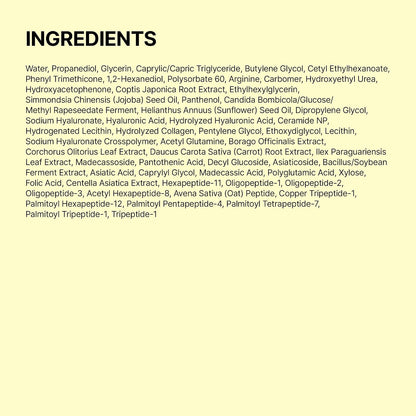 INGREDIENTS

Water, Propanediol, Glycerin, Caprylic/Capric Triglyceride, Butylene Glycol, Cetyl Ethylhexanoate, Phenyl Trimethicone, 1,2-Hexanediol, Polysorbate 60, Arginine, Carbomer, Hydroxyethyl Urea, Hydroxyacetophenone, Coptis Japonica Root Extract, Ethylhexylglycerin, Simmondsia Chinensis (Jojoba) Seed Oil, Panthenol, Candida Bombicola/Glucose/ Methyl Rapeseedate Ferment, Helianthus Annuus (Sunflower) Seed Oil, Dipropylene Glycol, Sodium Hyaluronate, Hyaluronic Acid, Hydrolyzed Hyaluronic Acid, Ceramide NP, Hydrogenated Lecithin, Hydrolyzed Collagen, Pentylene Glycol, Ethoxydiglycol, Lecithin, Sodium Hyaluronate Crosspolymer, Acetyl Glutamine, Borago Officinalis Extract, Corchorus Olitorius Leaf Extract, Daucus Carota Sativa (Carrot) Root Extract, Ilex Paraguariensis Leaf Extract, Madecassoside, Pantothenic Acid, Decyl Glucoside, Asiaticoside, Bacillus/Soybean Ferment Extract, Asiatic Acid, Caprylyl Glycol, Madecassic Acid, Polyglutamic Acid, Xylose, Folic Acid, Centella Asiatica Extract, Hexapeptide-11, Oligopeptide-1, Oligopeptide-2, Oligopeptide-3, Acetyl Hexapeptide-8, Avena Sativa (Oat) Peptide, Copper Tripeptide-1, Palmitoyl Hexapeptide-12, Palmitoyl Pentapeptide-4, Palmitoyl Tetrapeptide-7, Palmitoyl Tripeptide-1, Tripeptide-1